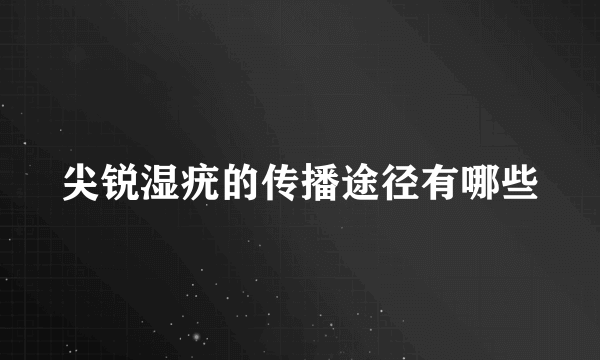 尖锐湿疣的传播途径有哪些